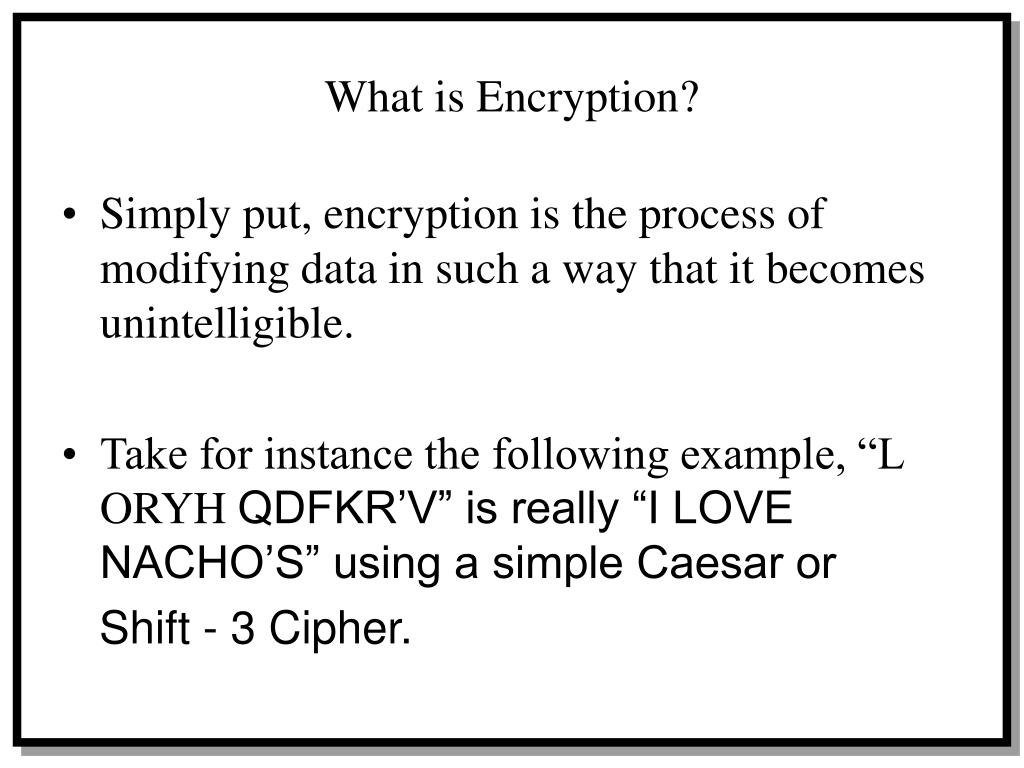 What is Encryption?

• Simply put, encryption is the process of modifying data in such a way that it becomes unintelligible.

• Take for instance the following example, "L ORYH QDFKR'V" is really "I LOVE NACHO'S" using a simple Caesar or Shift - 3 Cipher.